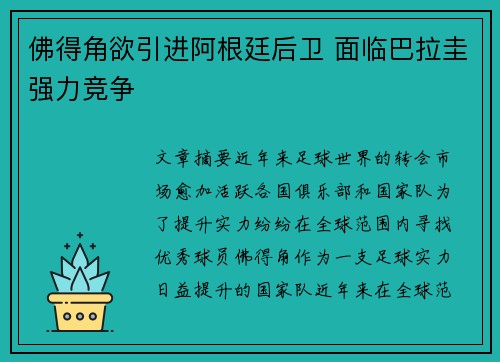 佛得角欲引进阿根廷后卫 面临巴拉圭强力竞争

文章摘要近年来足球世界的转会市场愈加活跃各国俱乐部和国家队为了提升实力纷纷在全球范围内寻找优秀球员佛得角作为一支足球实力日益提升的国家队近年来在全球范